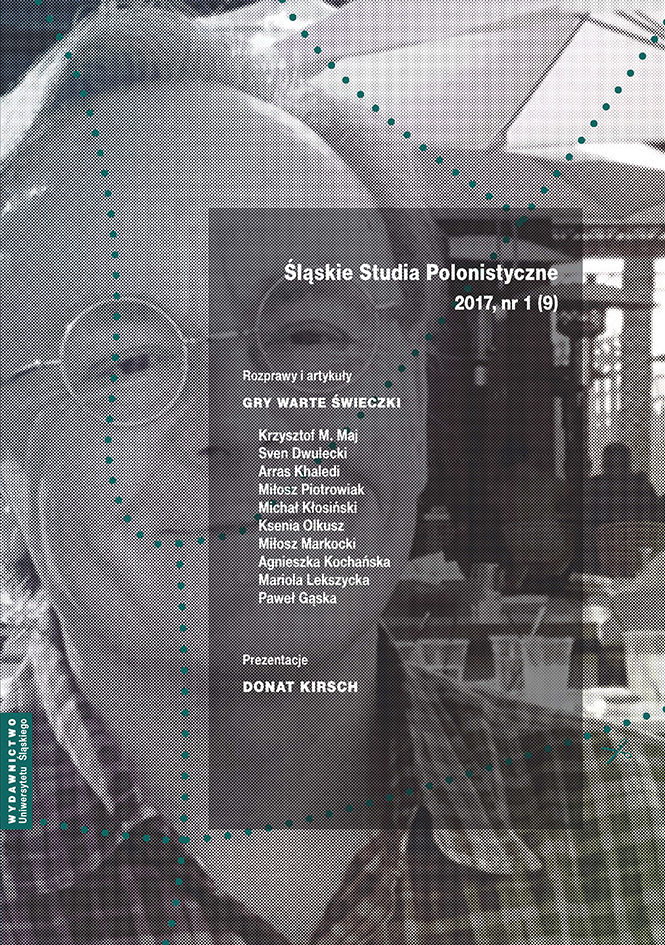 Śląskie Studia Polonistyczne
2017, nr 1 (9)

Rozprawy i artykuły

GRY WARTE ŚWIECZKI

Krzysztof M. Maj
Sven Dwulecki
Arras Khaledi
Miłosz Piotrowiak
Michał Kłosiński
Ksenia Olkusz
Miłosz Markocki
Agnieszka Kochańska
Mariola Lekszycka
Paweł Gąska

Prezentacje

DONAT KIRSCH

WYDAWNICTWO Uniwersytetu Śląskiego